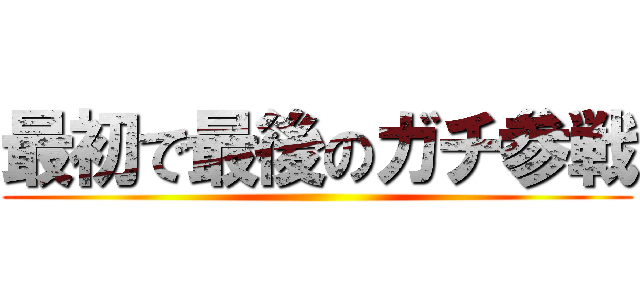 最初で最後のガチ参戦